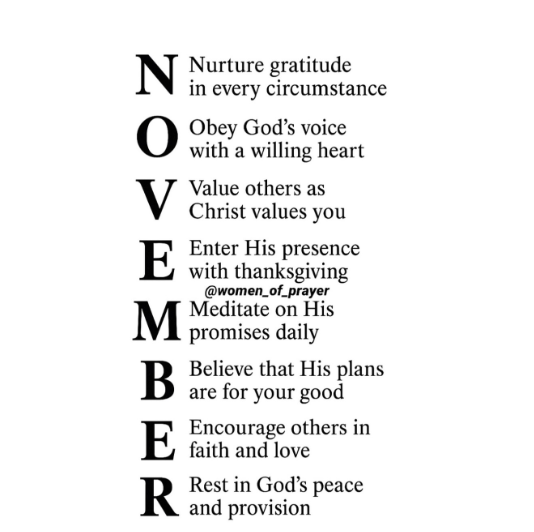 N Nurture gratitude in every circumstance

O Obey God's voice with a willing heart

V Value others as Christ values you

E Enter His presence with thanksgiving

@women_of_prayer

M Meditate on His promises daily

B Believe that His plans are for your good

E Encourage others in faith and love

R Rest in God's peace and provision